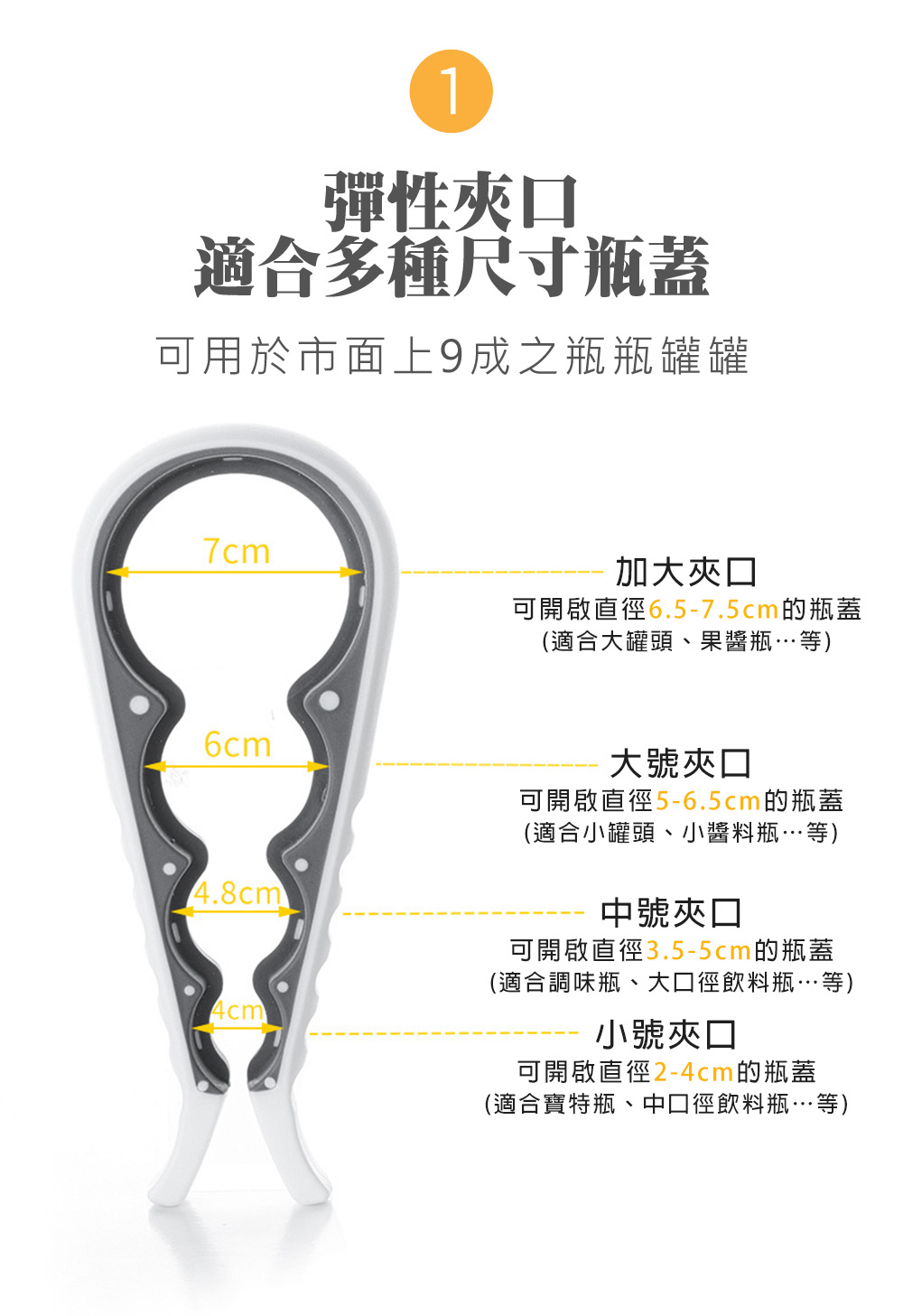 1

彈性夾口
適合多種尺寸瓶蓋

可用於市面上9成之瓶瓶罐罐

7cm

6cm

4.8cm

4cm

加大夾口
可開啟直徑6.5-7.5cm的瓶蓋
(適合大罐頭、果醬瓶…等)

大號夾口
可開啟直徑5-6.5cm的瓶蓋
(適合小罐頭、小醬料瓶…等)

中號夾口
可開啟直徑3.5-5cm的瓶蓋
(適合調味瓶、大口徑飲料瓶…等)

小號夾口
可開啟直徑2-4cm的瓶蓋
(適合寶特瓶、中口徑飲料瓶…等)